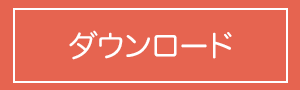 ダウンロード